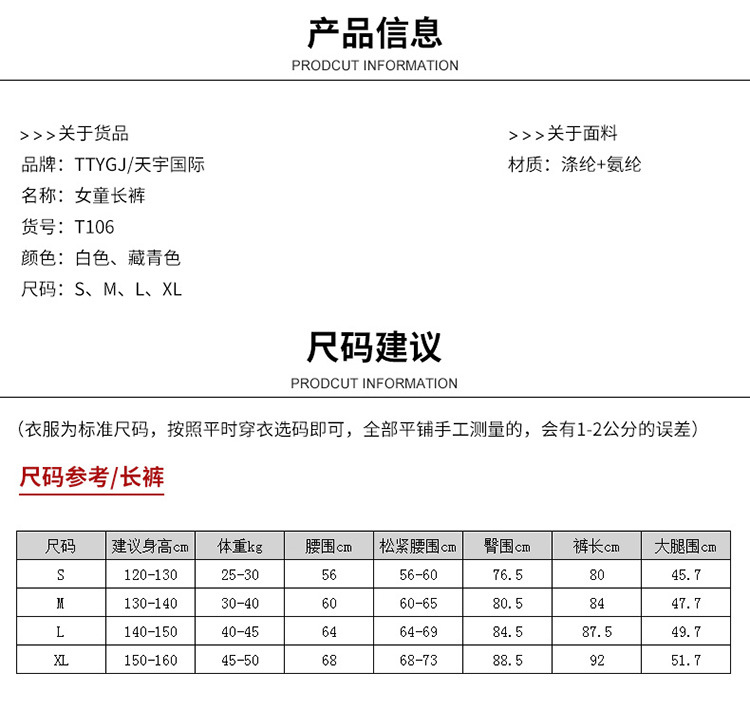 产品信息
PRODCUT INFORMATION

>>>关于货品
品牌：TTYGJ/天宇国际
名称：女童长裤
货号：T106
颜色：白色、藏青色
尺码：S、M、L、XL

>>>关于面料
材质：涤纶+氨纶

尺码建议
PRODCUT INFORMATION

（衣服为标准尺码，按照平时穿衣选码即可，全部平铺手工测量的，会有1-2公分的误差）

尺码参考/长裤

| 尺码 | 建议身高cm | 体重kg | 腰围cm | 松紧腰围cm | 臀围cm | 裤长cm | 大腿围cm |
|---|---|---|---|---|---|---|---|
| S | 120-130 | 25-30 | 56 | 56-60 | 76.5 | 80 | 45.7 |
| M | 130-140 | 30-40 | 60 | 60-65 | 80.5 | 84 | 47.7 |
| L | 140-150 | 40-45 | 64 | 64-69 | 84.5 | 87.5 | 49.7 |
| XL | 150-160 | 45-50 | 68 | 68-73 | 88.5 | 92 | 51.7 |